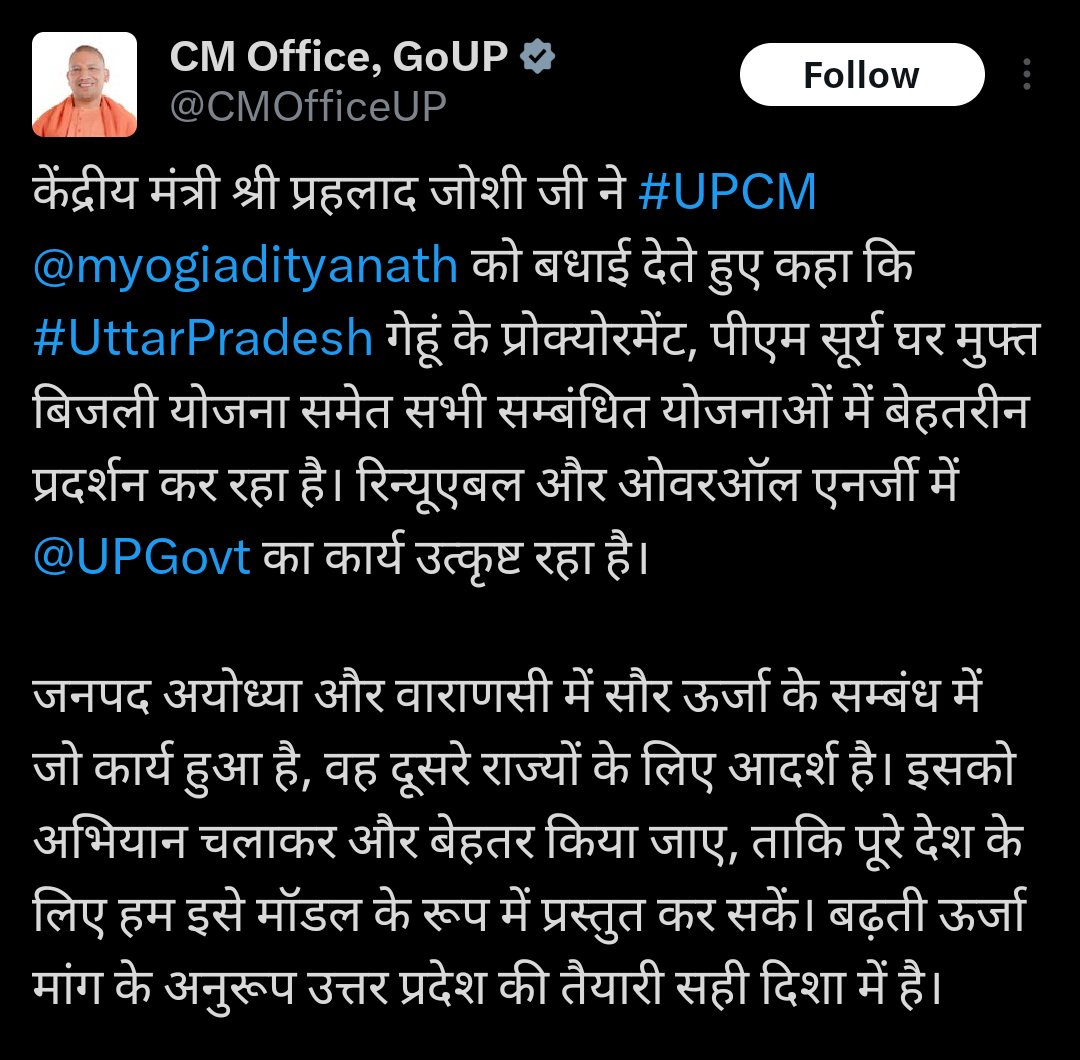 CM Office, GoUP
@CMOfficeUP

Follow

केंद्रीय मंत्री श्री प्रहलाद जोशी जी ने #UPCM @myogiadityanath को बधाई देते हुए कहा कि #UttarPradesh गेहूं के प्रोक्योरमेंट, पीएम सूर्य घर मुफ्त बिजली योजना समेत सभी सम्बंधित योजनाओं में बेहतरीन प्रदर्शन कर रहा है। रिन्यूएबल और ओवरऑल एनर्जी में @UPGovt का कार्य उत्कृष्ट रहा है।

जनपद अयोध्या और वाराणसी में सौर ऊर्जा के सम्बंध में जो कार्य हुआ है, वह दूसरे राज्यों के लिए आदर्श है। इसको अभियान चलाकर और बेहतर किया जाए, ताकि पूरे देश के लिए हम इसे मॉडल के रूप में प्रस्तुत कर सकें। बढ़ती ऊर्जा मांग के अनुरूप उत्तर प्रदेश की तैयारी सही दिशा में है।